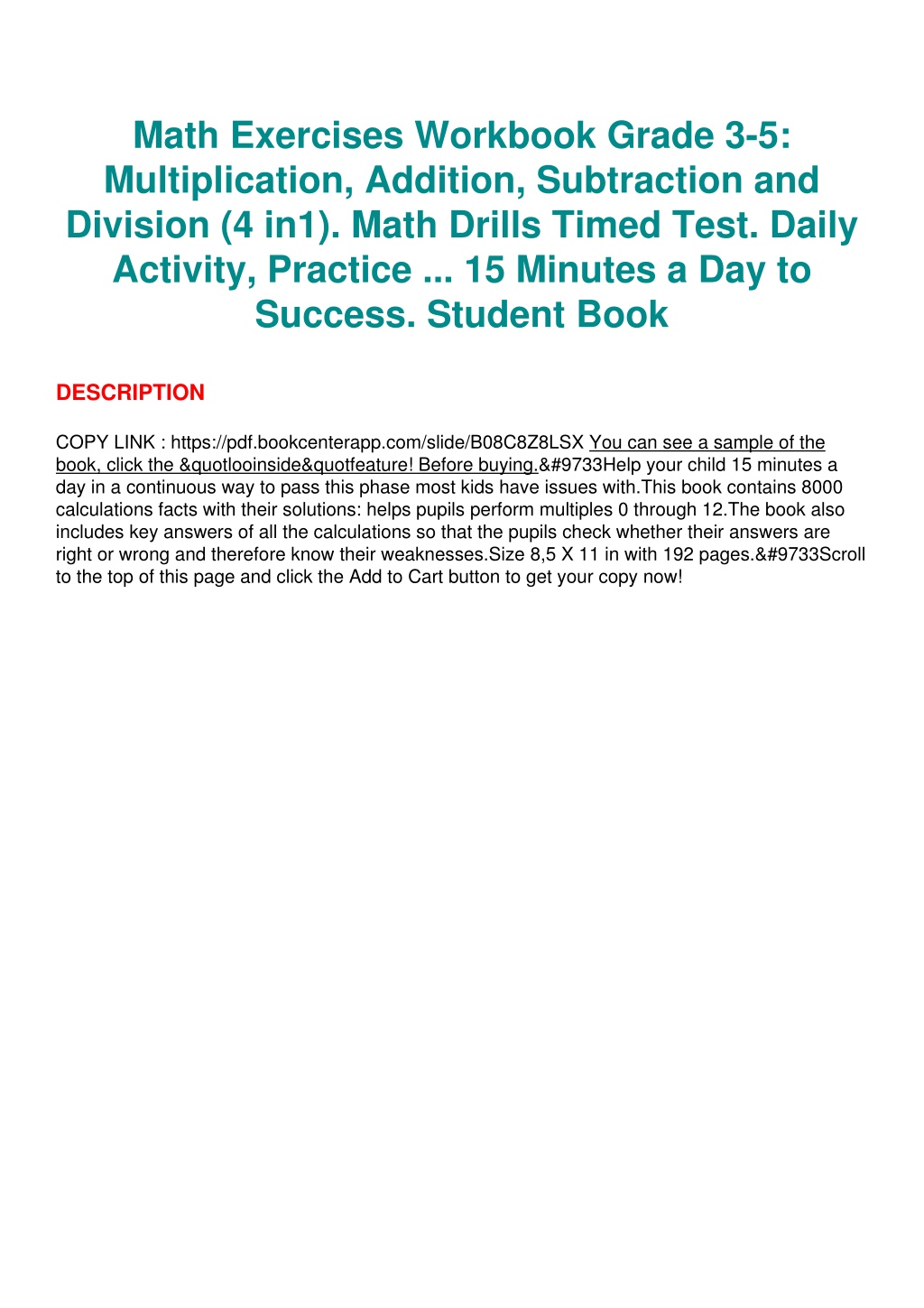 Math Exercises Workbook Grade 3-5: Multiplication, Addition, Subtraction and Division (4 in1). Math Drills Timed Test. Daily Activity, Practice ... 15 Minutes a Day to Success. Student Book

DESCRIPTION

COPY LINK : https://pdf.bookcenterapp.com/slide/B08C8Z8LSX You can see a sample of the book, click the &quotlooinside&quotfeature! Before buying.&#9733Help your child 15 minutes a day in a continuous way to pass this phase most kids have issues with.This book contains 8000 calculations facts with their solutions: helps pupils perform multiples 0 through 12.The book also includes key answers of all the calculations so that the pupils check whether their answers are right or wrong and therefore know their weaknesses.Size 8,5 X 11 in with 192 pages.&#9733Scroll to the top of this page and click the Add to Cart button to get your copy now!